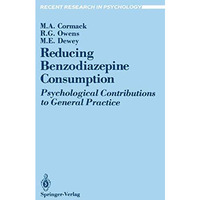 RECENT RESEARCH IN PSYCHOLOGY

M.A. Cormack
R.G. Owens
M.E. Dewey

Reducing Benzodiazepine Consumption

Psychological Contributions to General Practice

Springer-Verlag